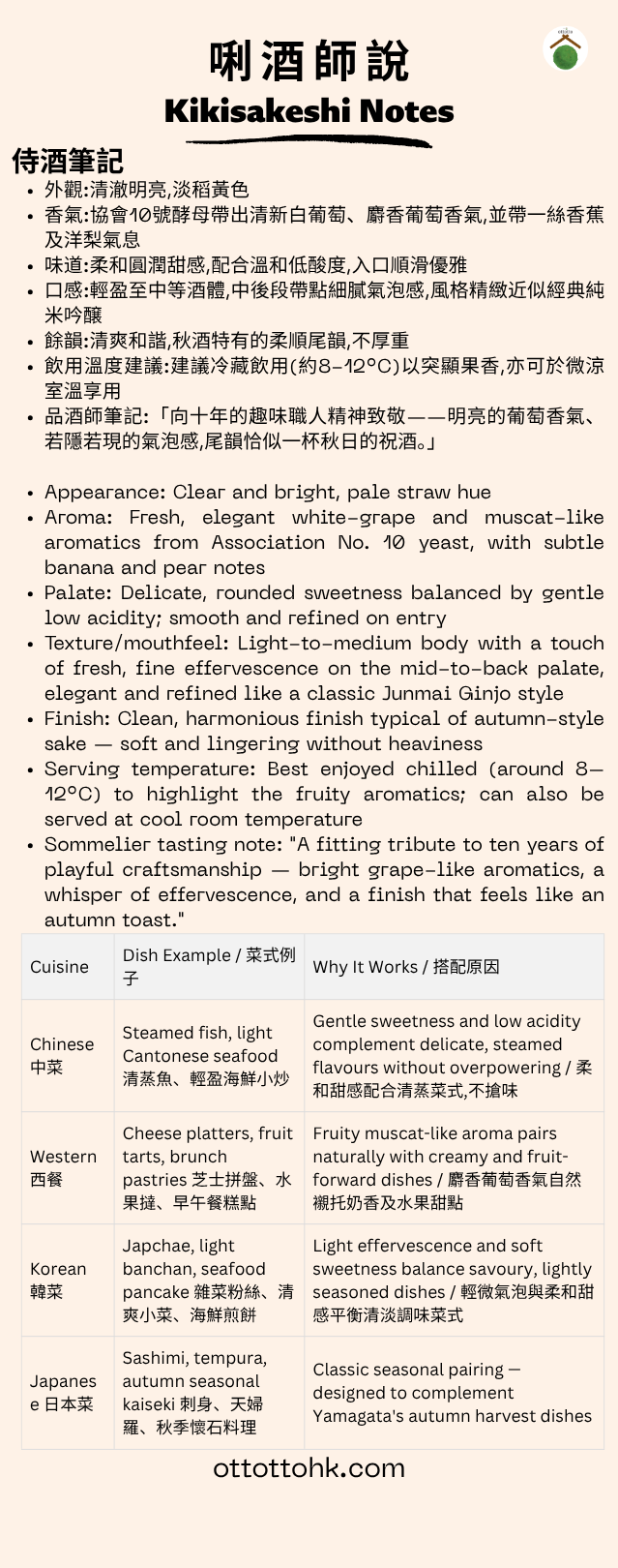 唎酒師說
Kikisakeshi Notes

侍酒筆記

- 外觀:清澈明亮,淡稻黃色
- 香氣:協會10號酵母帶出清新白葡萄、麝香葡萄香氣,並帶一絲香蕉及洋梨氣息
- 味道:柔和圓潤甜感,配合溫和低酸度,入口順滑優雅
- 口感:輕盈至中等酒體,中後段帶點細膩氣泡感,風格精緻近似經典純米吟釀
- 餘韻:清爽和諧,秋酒特有的柔順尾韻,不厚重
- 飲用溫度建議:建議冷藏飲用(約8–12°C)以突顯果香,亦可於微涼室溫享用
- 品酒師筆記:「向十年的趣味職人精神致敬——明亮的葡萄香氣、若隱若現的氣泡感,尾韻恰似一杯秋日的祝酒。」

- Appearance: Clear and bright, pale straw hue
- Aroma: Fresh, elegant white-grape and muscat-like aromatics from Association No. 10 yeast, with subtle banana and pear notes
- Palate: Delicate, rounded sweetness balanced by gentle low acidity; smooth and refined on entry
- Texture/mouthfeel: Light-to-medium body with a touch of fresh, fine effervescence on the mid-to-back palate, elegant and refined like a classic Junmai Ginjo style
- Finish: Clean, harmonious finish typical of autumn-style sake — soft and lingering without heaviness
- Serving temperature: Best enjoyed chilled (around 8–12°C) to highlight the fruity aromatics; can also be served at cool room temperature
- Sommelier tasting note: "A fitting tribute to ten years of playful craftsmanship — bright grape-like aromatics, a whisper of effervescence, and a finish that feels like an autumn toast."

| Cuisine | Dish Example / 菜式例子 | Why It Works / 搭配原因 |
|---|---|---|
| Chinese 中菜 | Steamed fish, light Cantonese seafood 清蒸魚、輕盈海鮮小炒 | Gentle sweetness and low acidity complement delicate, steamed flavours without overpowering / 柔和甜感配合清蒸菜式,不搶味 |
| Western 西餐 | Cheese platters, fruit tarts, brunch pastries 芝士拼盤、水果撻、早午餐糕點 | Fruity muscat-like aroma pairs naturally with creamy and fruit-forward dishes / 麝香葡萄香氣自然襯托奶香及水果甜點 |
| Korean 韓菜 | Japchae, light banchan, seafood pancake 雜菜粉絲、清爽小菜、海鮮煎餅 | Light effervescence and soft sweetness balance savoury, lightly seasoned dishes / 輕微氣泡與柔和甜感平衡清淡調味菜式 |
| Japanese 日本菜 | Sashimi, tempura, autumn seasonal kaiseki 刺身、天婦羅、秋季懷石料理 | Classic seasonal pairing — designed to complement Yamagata's autumn harvest dishes |

ottottohk.com